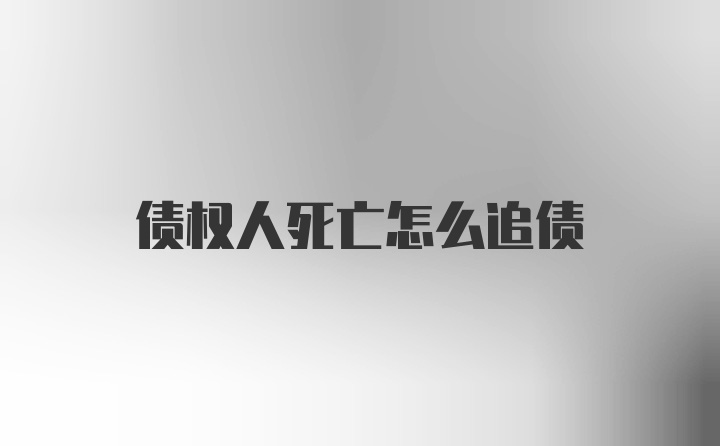 债权人死亡怎么追债